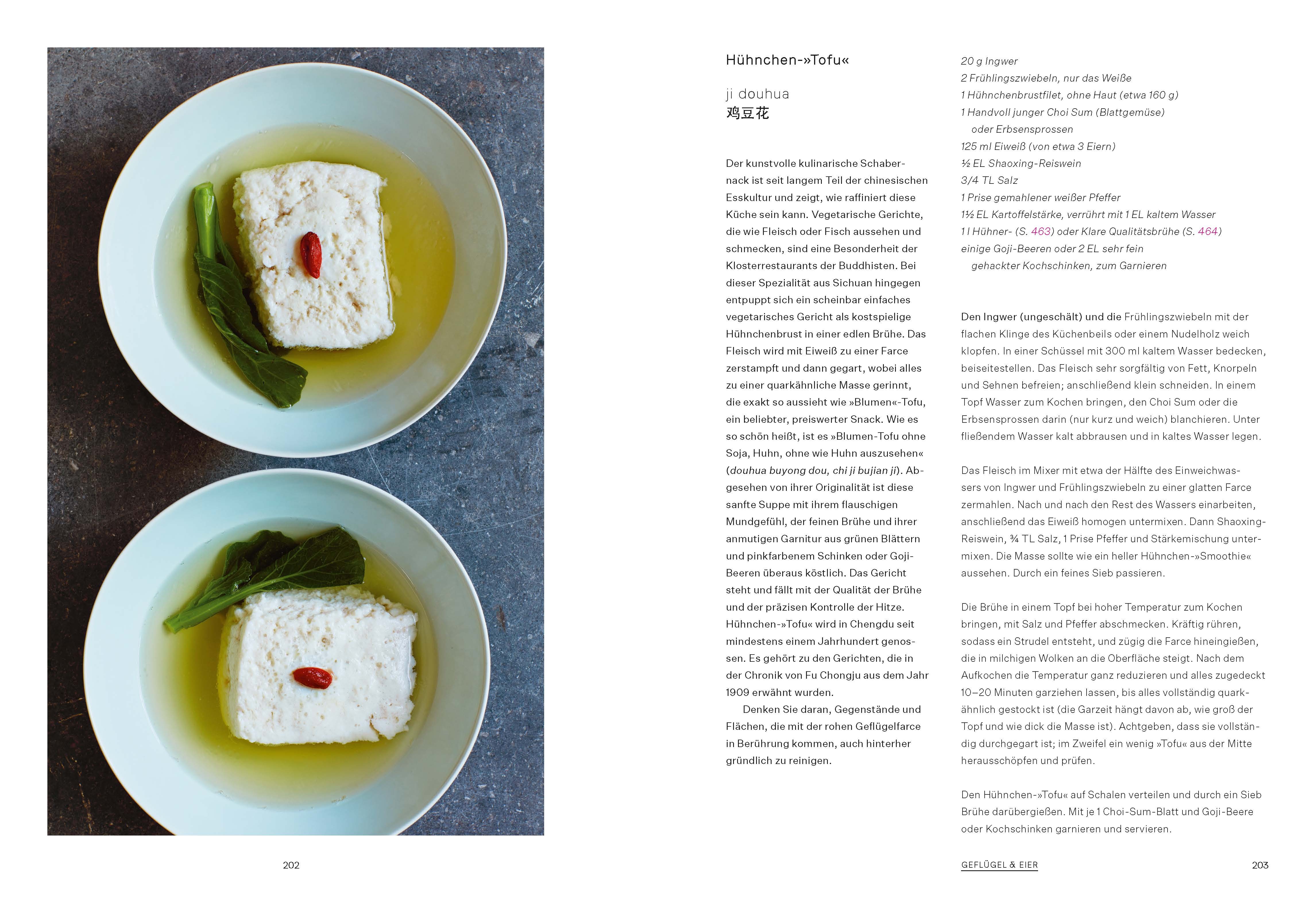 Hühnchen-»Tofu«

ji douhua
鸡豆花

Der kunstvolle kulinarische Schabernack ist seit langem Teil der chinesischen Esskultur und zeigt, wie raffiniert diese Küche sein kann. Vegetarische Gerichte, die wie Fleisch oder Fisch aussehen und schmecken, sind eine Besonderheit der Klosterrestaurants der Buddhisten. Bei dieser Spezialität aus Sichuan hingegen entpuppt sich ein scheinbar einfaches vegetarisches Gericht als kostspielige Hühnchenbrust in einer edlen Brühe. Das Fleisch wird mit Eiweiß zu einer Farce zerstampft und dann gegart, wobei alles zu einer quarkähnliche Masse gerinnt, die exakt so aussieht wie »Blumen«-Tofu, ein beliebter, preiswerter Snack. Wie es so schön heißt, ist es »Blumen-Tofu ohne Soja, Huhn, ohne wie Huhn auszusehen« (douhua buyong dou, chi ji bujian ji). Abgesehen von ihrer Originalität ist diese sanfte Suppe mit ihrem flauschigen Mundgefühl, der feinen Brühe und ihrer anmutigen Garnitur aus grünen Blättern und pinkfarbenem Schinken oder Goji-Beeren überaus köstlich. Das Gericht steht und fällt mit der Qualität der Brühe und der präzisen Kontrolle der Hitze. Hühnchen-»Tofu« wird in Chengdu seit mindestens einem Jahrhundert genossen. Es gehört zu den Gerichten, die in der Chronik von Fu Chongju aus dem Jahr 1909 erwähnt wurden.

Denken Sie daran, Gegenstände und Flächen, die mit der rohen Geflügelfarce in Berührung kommen, auch hinterher gründlich zu reinigen.

20 g Ingwer
2 Frühlingszwiebeln, nur das Weiße
1 Hühnchenbrustfilet, ohne Haut (etwa 160 g)
1 Handvoll junger Choi Sum (Blattgemüse) oder Erbsensprossen
125 ml Eiweiß (von etwa 3 Eiern)
½ EL Shaoxing-Reiswein
3/4 TL Salz
1 Prise gemahlener weißer Pfeffer
1½ EL Kartoffelstärke, verrührt mit 1 EL kaltem Wasser
1 l Hühner- (S. 463) oder Klare Qualitätsbrühe (S. 464)
einige Goji-Beeren oder 2 EL sehr fein gehackter Kochschinken, zum Garnieren

Den Ingwer (ungeschält) und die Frühlingszwiebeln mit der flachen Klinge des Küchenbeils oder einem Nudelholz weich klopfen. In einer Schüssel mit 300 ml kaltem Wasser bedecken, beiseitestellen. Das Fleisch sehr sorgfältig von Fett, Knorpeln und Sehnen befreien; anschließend klein schneiden. In einem Topf Wasser zum Kochen bringen, den Choi Sum oder die Erbsensprossen darin (nur kurz und weich) blanchieren. Unter fließendem Wasser kalt abbrausen und in kaltes Wasser legen.

Das Fleisch im Mixer mit etwa der Hälfte des Einweichwassers von Ingwer und Frühlingszwiebeln zu einer glatten Farce zermahlen. Nach und nach den Rest des Wassers einarbeiten, anschließend das Eiweiß homogen untermixen. Dann Shaoxing-Reiswein, ¾ TL Salz, 1 Prise Pfeffer und Stärkemischung untermixen. Die Masse sollte wie ein heller Hühnchen-»Smoothie« aussehen. Durch ein feines Sieb passieren.

Die Brühe in einem Topf bei hoher Temperatur zum Kochen bringen, mit Salz und Pfeffer abschmecken. Kräftig rühren, sodass ein Strudel entsteht, und zügig die Farce hineingießen, die in milchigen Wolken an die Oberfläche steigt. Nach dem Aufkochen die Temperatur ganz reduzieren und alles zugedeckt 10–20 Minuten garziehen lassen, bis alles vollständig quarkähnlich gestockt ist (die Garzeit hängt davon ab, wie groß der Topf und wie dick die Masse ist). Achtgeben, dass sie vollständig durchgegart ist; im Zweifel ein wenig »Tofu« aus der Mitte herausschöpfen und prüfen.

Den Hühnchen-»Tofu« auf Schalen verteilen und durch ein Sieb Brühe darübergießen. Mit je 1 Choi-Sum-Blatt und Goji-Beere oder Kochschinken garnieren und servieren.

202

GEFLÜGEL & EIER

203